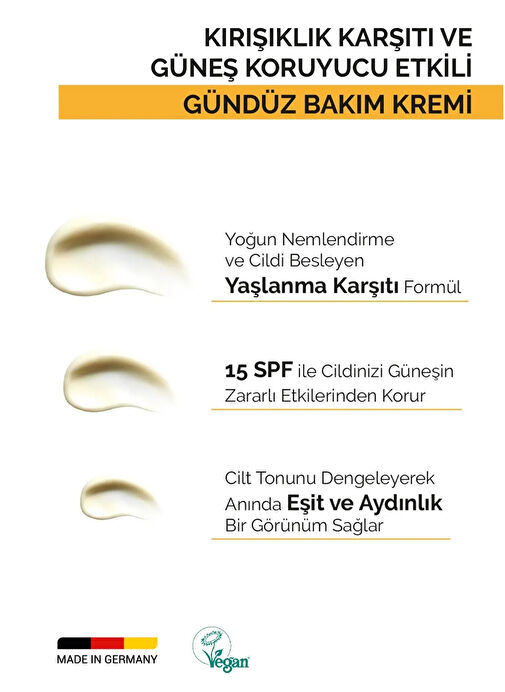 KIRIŞIKLIK KARŞITI VE
GÜNEŞ KORUYUCU ETKİLİ
GÜNDÜZ BAKIM KREMİ

Yoğun Nemlendirme ve Cildi Besleyen
Yaşlanma Karşıtı Formül

15 SPF ile Cildinizi Güneşin Zararlı Etkilerinden Korur

Cilt Tonunu Dengeleyerek Anında Eşit ve Aydınlık Bir Görünüm Sağlar

MADE IN GERMANY

Vegan